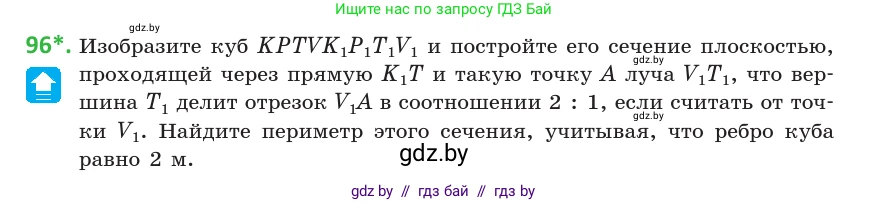 gdz.by

Ищите нас по запросу ГДЗ Бай

96*. Изобразите куб $KPTVK_1P_1T_1V_1$ и постройте его сечение плоскостью, проходящей через прямую $K_1T$ и такую точку $A$ луча $V_1T_1$, что вершина $T_1$ делит отрезок $V_1A$ в соотношении 2 : 1, если считать от точки $V_1$. Найдите периметр этого сечения, учитывая, что ребро куба равно 2 м.

gdz.by

gdz.by

gdz.by

gdz by // гдз бай // гдз by